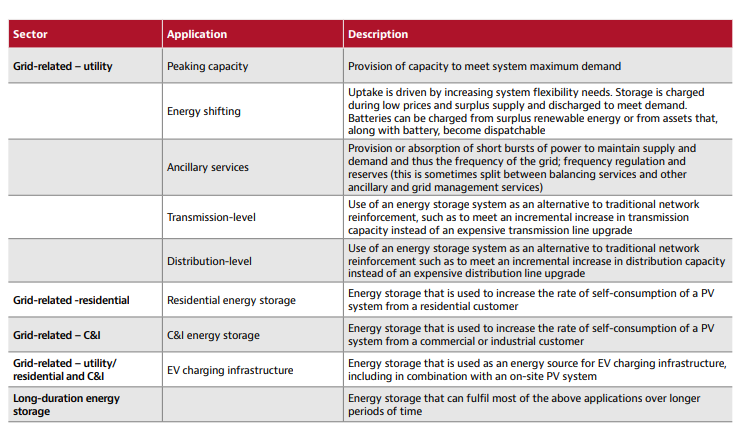 | Sector | Application | Description |
|---|---|---|
| Grid-related – utility | Peaking capacity | Provision of capacity to meet system maximum demand |
| | Energy shifting | Uptake is driven by increasing system flexibility needs. Storage is charged during low prices and surplus supply and discharged to meet demand. Batteries can be charged from surplus renewable energy or from assets that, along with battery, become dispatchable |
| | Ancillary services | Provision or absorption of short bursts of power to maintain supply and demand and thus the frequency of the grid; frequency regulation and reserves (this is sometimes split between balancing services and other ancillary and grid management services) |
| | Transmission-level | Use of an energy storage system as an alternative to traditional network reinforcement, such as to meet an incremental increase in transmission capacity instead of an expensive transmission line upgrade |
| | Distribution-level | Use of an energy storage system as an alternative to traditional network reinforcement such as to meet an incremental increase in distribution capacity instead of an expensive distribution line upgrade |
| Grid-related -residential | Residential energy storage | Energy storage that is used to increase the rate of self-consumption of a PV system from a residential customer |
| Grid-related – C&I | C&I energy storage | Energy storage that is used to increase the rate of self-consumption of a PV system from a commercial or industrial customer |
| Grid-related – utility/ residential and C&I | EV charging infrastructure | Energy storage that is used as an energy source for EV charging infrastructure, including in combination with an on-site PV system |
| Long-duration energy storage | | Energy storage that can fulfil most of the above applications over longer periods of time |